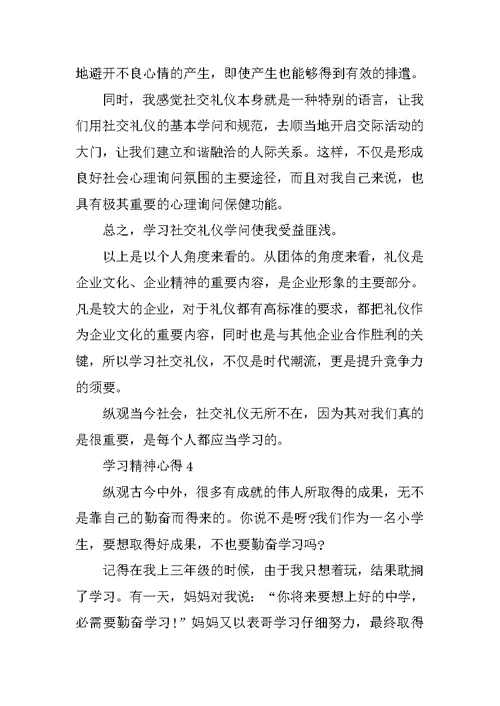 地避开不良心情的产生，即使产生也能够得到有效的排遣。

同时，我感觉社交礼仪本身就是一种特别的语言，让我们用社交礼仪的基本学问和规范，去顺当地开启交际活动的大门，让我们建立和谐融洽的人际关系。这样，不仅是形成良好社会心理询问氛围的主要途径，而且对我自己来说，也具有极其重要的心理询问保健功能。

总之，学习社交礼仪学问使我受益匪浅。

以上是以个人角度来看的。从团体的角度来看，礼仪是企业文化、企业精神的重要内容，是企业形象的主要部分。凡是较大的企业，对于礼仪都有高标准的要求，都把礼仪作为企业文化的重要内容，同时也是与其他企业合作胜利的关键，所以学习社交礼仪，不仅是时代潮流，更是提升竞争力的须要。

纵观当今社会，社交礼仪无所不在，因为其对我们真的是很重要，是每个人都应当学习的。

学习精神心得 4

纵观古今中外，很多有成就的伟人所取得的成果，无不是靠自己的勤奋而得来的。你说不是呀?我们作为一名小学生，要想取得好成果，不也要勤奋学习吗?

记得在我上三年级的时候，由于我只想着玩，结果耽搁了学习。有一天，妈妈对我说：“你将来要想上好的中学，必需要勤奋学习!”妈妈又以表哥学习仔细努力，最终取得